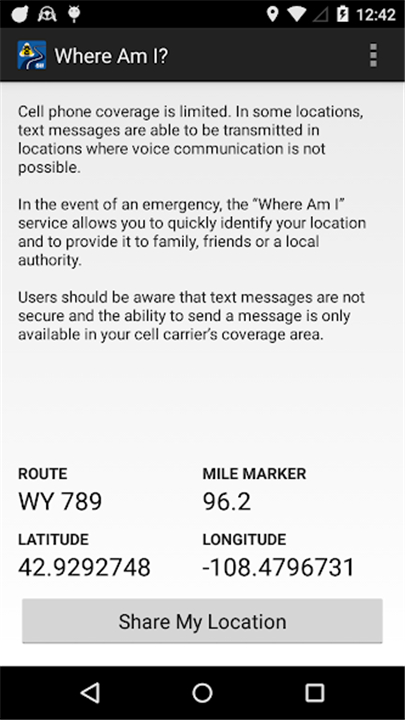 12:42

Where Am I?

Cell phone coverage is limited. In some locations, text messages are able to be transmitted in locations where voice communication is not possible.

In the event of an emergency, the “Where Am I” service allows you to quickly identify your location and to provide it to family, friends or a local authority.

Users should be aware that text messages are not secure and the ability to send a message is only available in your cell carrier’s coverage area.

ROUTE
WY 789

MILE MARKER
96.2

LATITUDE
42.9292748

LONGITUDE
-108.4796731

Share My Location